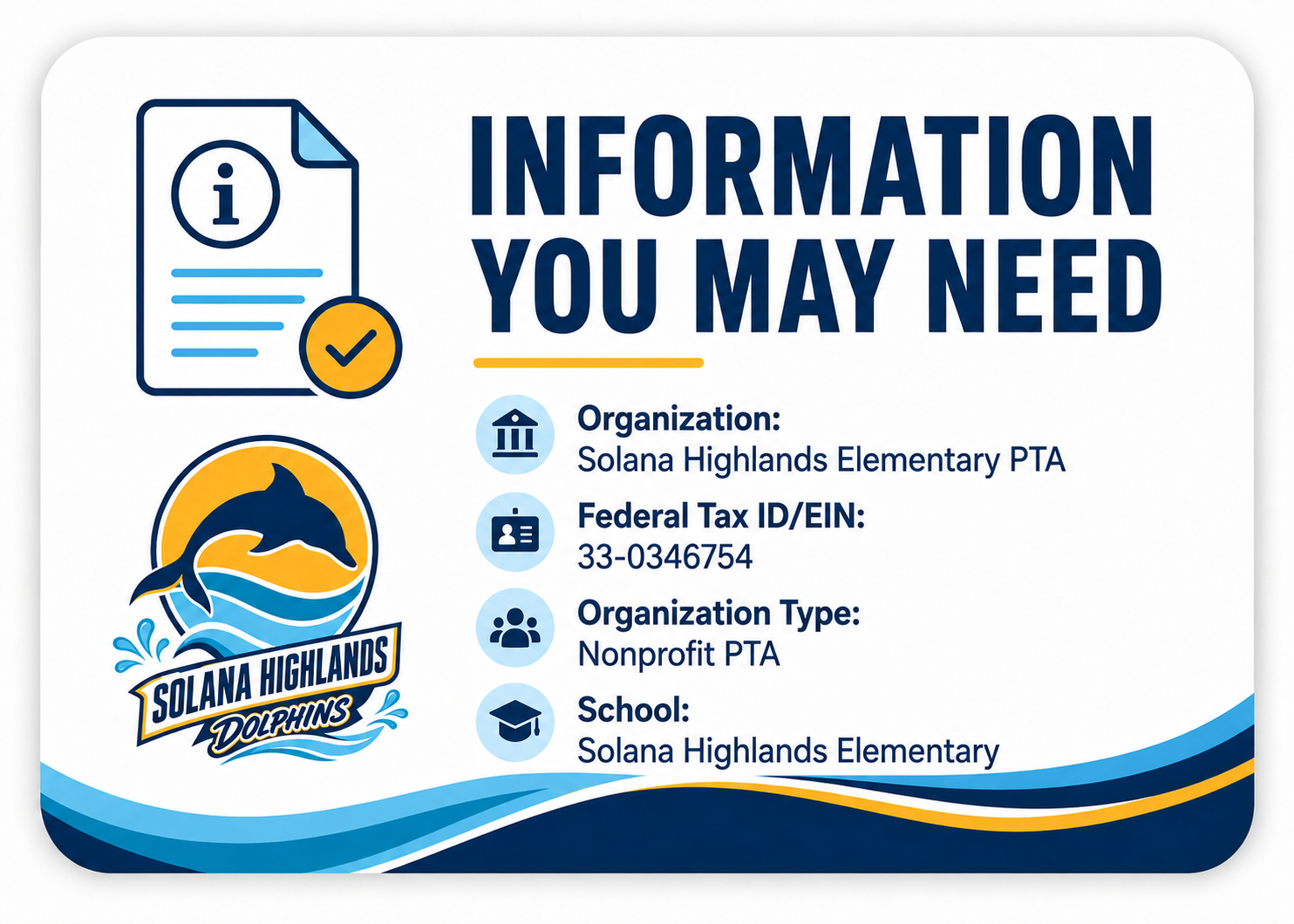 INFORMATION YOU MAY NEED

Organization:
Solana Highlands Elementary PTA

Federal Tax ID/EIN:
33-0346754

Organization Type:
Nonprofit PTA

School:
Solana Highlands Elementary

SOLANA HIGHLANDS
DOLPHINS